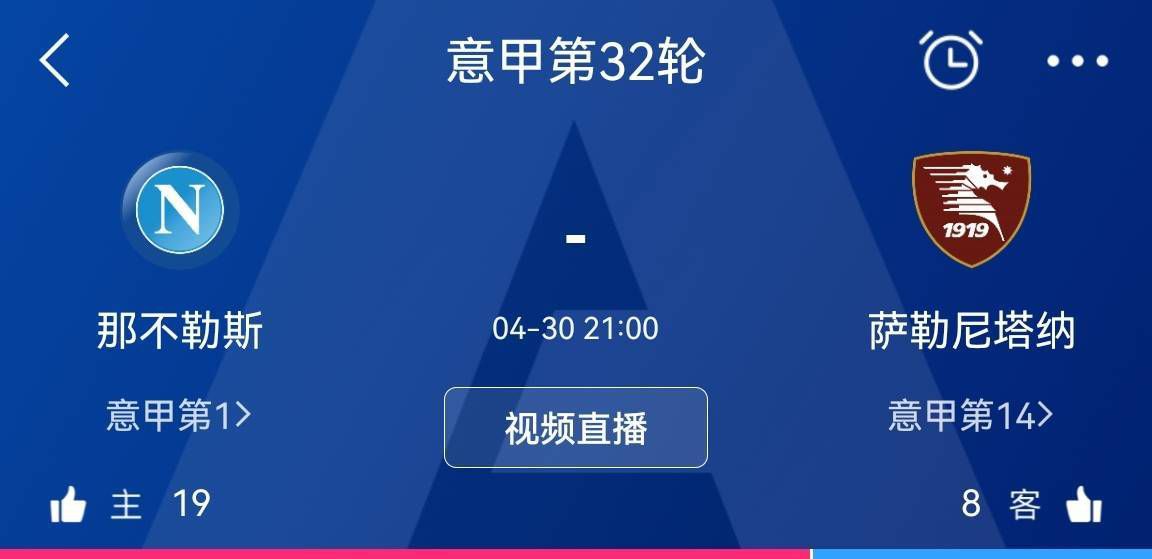 意甲第32轮

N

-

1919

那不勒斯

04-30 21:00

萨勒尼塔纳

意甲第1>

视频直播

意甲第14>

主 19

8 客